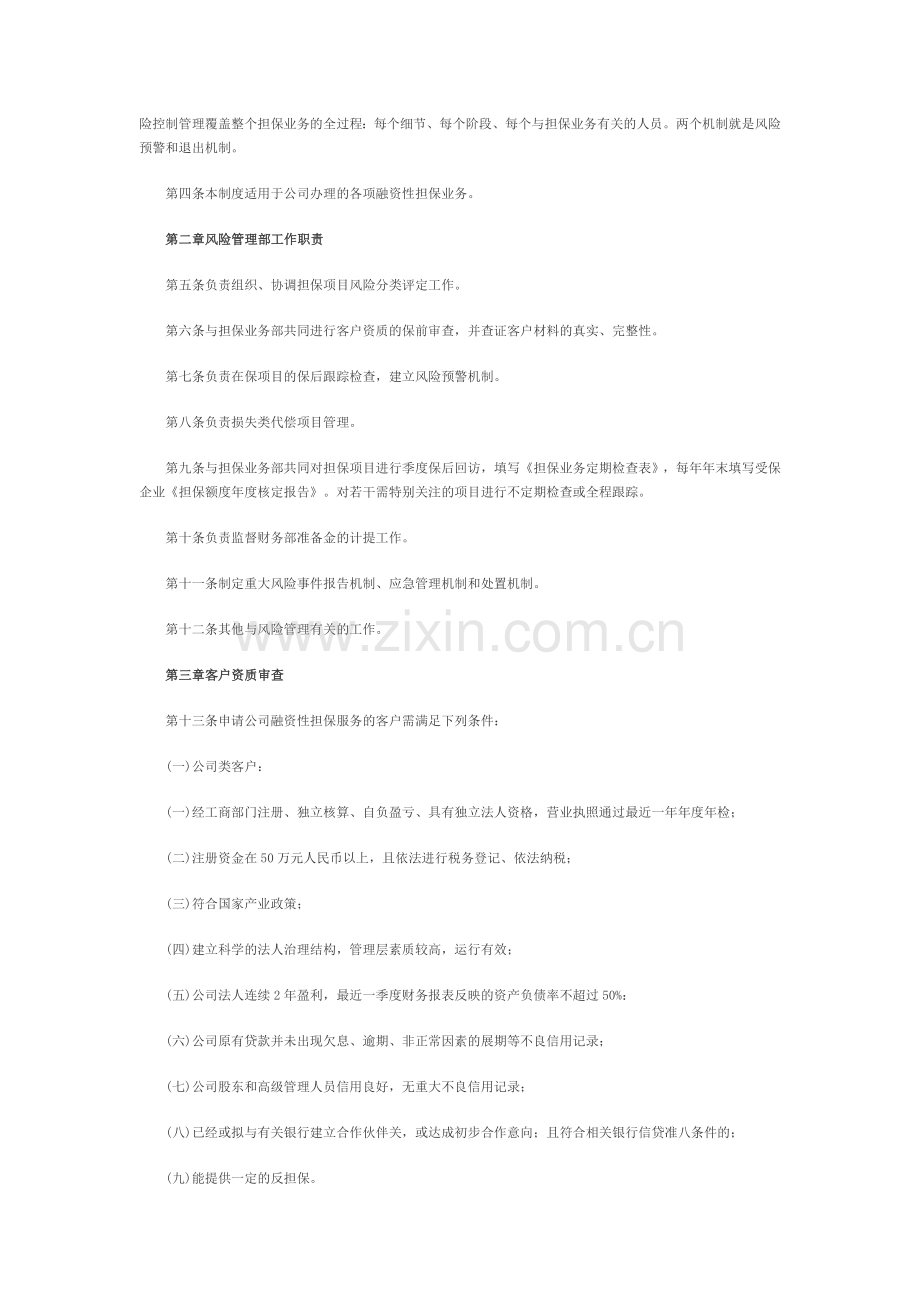 险控制管理覆盖整个担保业务的全过程：每个细节、每个阶段、每个与担保业务有关的人员。两个机制就是风险预警和退出机制。

第四条本制度适用于公司办理的各项融资性担保业务。

第二章风险管理部工作职责

第五条负责组织、协调担保项目风险分类评定工作。

第六条与担保业务部共同进行客户资质的保前审查，并查证客户材料的真实、完整性。

第七条负责在保项目的保后跟踪检查，建立风险预警机制。

第八条负责损失类代偿项目管理。

第九条与担保业务部共同对担保项目进行季度保后回访，填写《担保业务定期检查表》，每年年末填写受保企业《担保额度年度核定报告》。对若干需特别关注的项目进行不定期检查或全程跟踪。

第十条负责监督财务部准备金的计提工作。

第十一条制定重大风险事件报告机制、应急管理机制和处置机制。

第十二条其他与风险管理有关的工作。

www.zixin.com.cn

第三章客户资质审查

第十三条申请公司融资性担保服务的客户需满足下列条件：

(一)公司类客户：

(一)经工商部门注册、独立核算、自负盈亏、具有独立法人资格，营业执照通过最近一年年度年检；

(二)注册资金在50万元人民币以上，且依法进行税务登记、依法纳税；

(三)符合国家产业政策；

(四)建立科学的法人治理结构，管理层素质较高，运行有效；

(五)公司法人连续2年盈利，最近一季度财务报表反映的资产负债率不超过50%；

(六)公司原有贷款并未出现欠息、逾期、非正常因素的展期等不良信用记录；

(七)公司股东和高级管理人员信用良好，无重大不良信用记录；

(八)已经或拟与有关银行建立合作伙伴关，或达成初步合作意向；且符合相关银行信贷准八条件的；

(九)能提供一定的反担保。